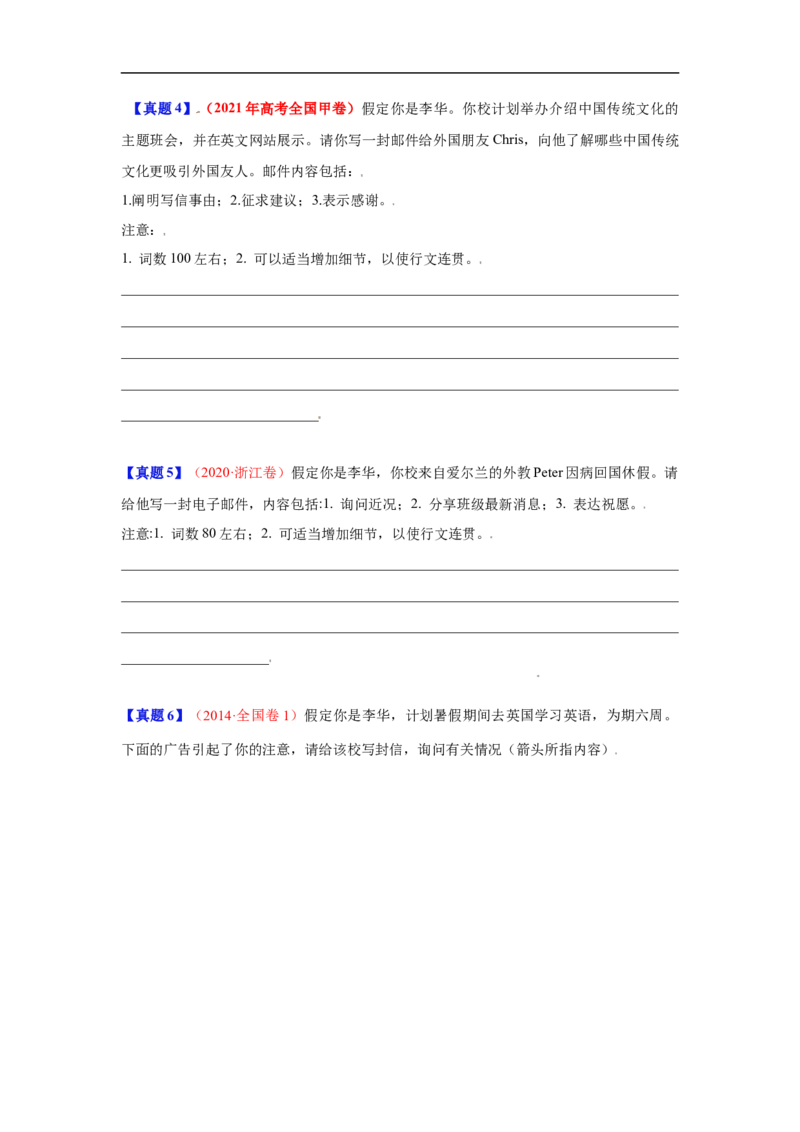 【真题4】.（2021年高考全国甲卷）假定你是李华。你校计划举办介绍中国传统文化的主题班会，并在英文网站展示。请你写一封邮件给外国朋友Chris，向他了解哪些中国传统文化更吸引外国友人。邮件内容包括：.

1.阐明写信事由；2.征求建议；3.表示感谢。.

注意：.

1. 词数100左右；2. 可以适当增加细节，以使行文连贯。.

____

____

____

____

____.

【真题5】（2020·浙江卷）假定你是李华，你校来自爱尔兰的外教Peter因病回国休假。请给他写一封电子邮件，内容包括:1. 询问近况；2. 分享班级最新消息；3. 表达祝愿。.

注意:1. 词数80左右；2. 可适当增加细节，以使行文连贯。.

____

____

____

____.

【真题6】（2014·全国卷1）假定你是李华，计划暑假期间去英国学习英语，为期六周。下面的广告引起了你的注意，请给该校写封信，询问有关情况（箭头所指内容）.